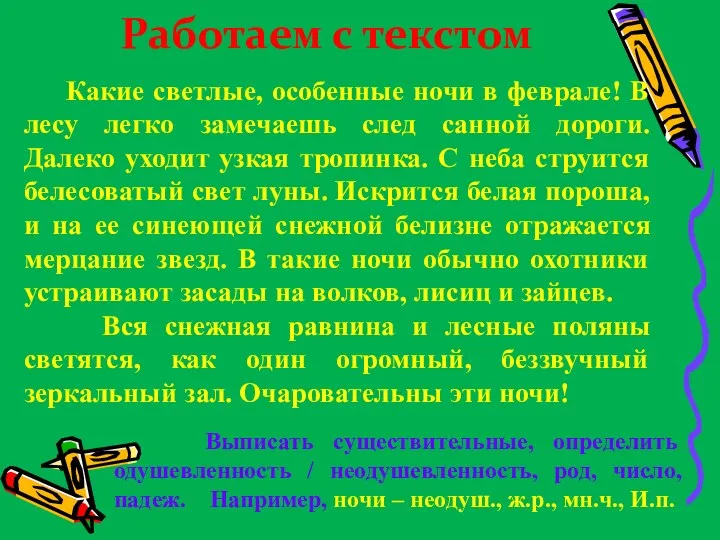 Работаем с текстом

Какие светлые, особенные ночи в феврале! В лесу легко замечаешь след санной дороги. Далеко уходит узкая тропинка. С неба струится белесоватый свет луны. Искрится белая пороша, и на ее синеющей снежной белизне отражается мерцание звезд. В такие ночи обычно охотники устраивают засады на волков, лисиц и зайцев.

Вся снежная равнина и лесные поляны светятся, как один огромный, беззвучный зеркальный зал. Очаровательны эти ночи!

Выписать существительные, определить одушевленность / неодушевленность, род, число, падеж. Например, ночи – неодуш., ж.р., мн.ч., И.п.